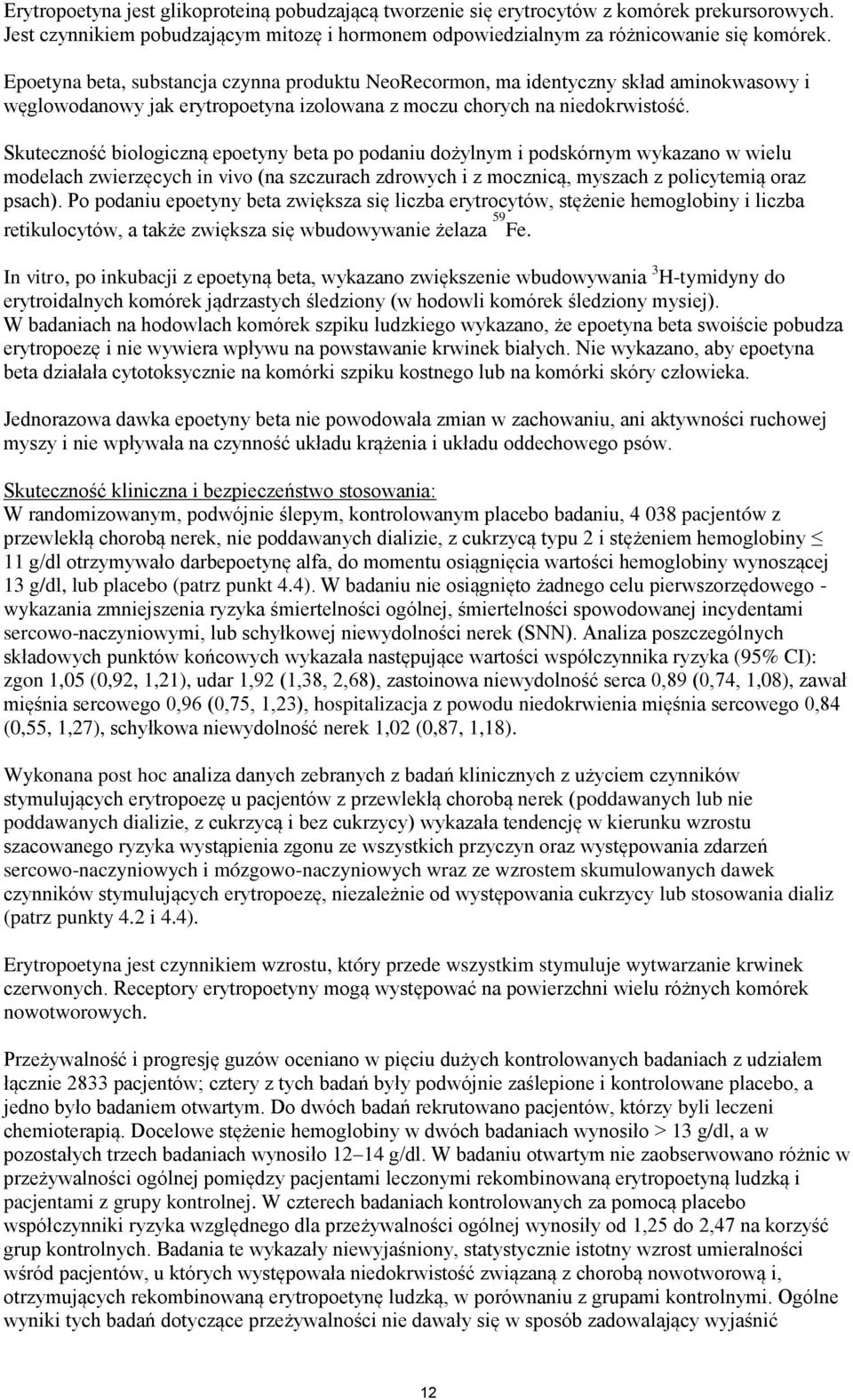 Erytropoetyna jest glikoproteiną pobudzającą tworzenie się erytrocytów z komórek prekursorowych. Jest czynnikiem pobudzającym mitozę i hormonem odpowiedzialnym za różnicowanie się komórek.

Epoetyna beta, substancja czynna produktu NeoRecormon, ma identyczny skład aminokwasowy i węglowodanowy jak erytropoetyna izolowana z moczu chorych na niedokrwistość.

Skuteczność biologiczną epoetyny beta po podaniu dożylnym i podskórnym wykazano w wielu modelach zwierzęcych in vivo (na szczurach zdrowych i z mocznicą, myszach z policytemią oraz psach). Po podaniu epoetyny beta zwiększa się liczba erytrocytów, stężenie hemoglobiny i liczba retikulocytów, a także zwiększa się wbudowywanie żelaza $^{59}$Fe.

In vitro, po inkubacji z epoetyną beta, wykazano zwiększenie wbudowywania $^{3}$H-tymidyny do erytroidalnych komórek jądrzastych śledziony (w hodowli komórek śledziony mysiej).
W badaniach na hodowlach komórek szpiku ludzkiego wykazano, że epoetyna beta swoiście pobudza erytropoezę i nie wywiera wpływu na powstawanie krwinek białych. Nie wykazano, aby epoetyna beta działała cytotoksycznie na komórki szpiku kostnego lub na komórki skóry człowieka.

Jednorazowa dawka epoetyny beta nie powodowała zmian w zachowaniu, ani aktywności ruchowej myszy i nie wpływała na czynność układu krążenia i układu oddechowego psów.

Skuteczność kliniczna i bezpieczeństwo stosowania:
W randomizowanym, podwójnie ślepym, kontrolowanym placebo badaniu, 4 038 pacjentów z przewlekłą chorobą nerek, nie poddawanych dializie, z cukrzycą typu 2 i stężeniem hemoglobiny $\leq$ 11 g/dl otrzymywało darbepoetynę alfa, do momentu osiągnięcia wartości hemoglobiny wynoszącej 13 g/dl, lub placebo (patrz punkt 4.4). W badaniu nie osiągnięto żadnego celu pierwszorzędowego - wykazania zmniejszenia ryzyka śmiertelności ogólnej, śmiertelności spowodowanej incydentami sercowo-naczyniowymi, lub schyłkowej niewydolności nerek (SNN). Analiza poszczególnych składowych punktów końcowych wykazała następujące wartości współczynnika ryzyka (95% CI): zgon 1,05 (0,92, 1,21), udar 1,92 (1,38, 2,68), zastoinowa niewydolność serca 0,89 (0,74, 1,08), zawał mięśnia sercowego 0,96 (0,75, 1,23), hospitalizacja z powodu niedokrwienia mięśnia sercowego 0,84 (0,55, 1,27), schyłkowa niewydolność nerek 1,02 (0,87, 1,18).

Wykonana post hoc analiza danych zebranych z badań klinicznych z użyciem czynników stymulujących erytropoezę u pacjentów z przewlekłą chorobą nerek (poddawanych lub nie poddawanych dializie, z cukrzycą i bez cukrzycy) wykazała tendencję w kierunku wzrostu szacowanego ryzyka wystąpienia zgonu ze wszystkich przyczyn oraz występowania zdarzeń sercowo-naczyniowych i mózgowo-naczyniowych wraz ze wzrostem skumulowanych dawek czynników stymulujących erytropoezę, niezależnie od występowania cukrzycy lub stosowania dializ (patrz punkty 4.2 i 4.4).

Erytropoetyna jest czynnikiem wzrostu, który przede wszystkim stymuluje wytwarzanie krwinek czerwonych. Receptory erytropoetyny mogą występować na powierzchni wielu różnych komórek nowotworowych.

Przeżywalność i progresję guzów oceniano w pięciu dużych kontrolowanych badaniach z udziałem łącznie 2833 pacjentów; cztery z tych badań były podwójnie zaślepione i kontrolowane placebo, a jedno było badaniem otwartym. Do dwóch badań rekrutowano pacjentów, którzy byli leczeni chemioterapią. Docelowe stężenie hemoglobiny w dwóch badaniach wynosiło > 13 g/dl, a w pozostałych trzech badaniach wynosiło 12–14 g/dl. W badaniu otwartym nie zaobserwowano różnic w przeżywalności ogólnej pomiędzy pacjentami leczonymi rekombinowaną erytropoetyną ludzką i pacjentami z grupy kontrolnej. W czterech badaniach kontrolowanych za pomocą placebo współczynniki ryzyka względnego dla przeżywalności ogólnej wynosiły od 1,25 do 2,47 na korzyść grup kontrolnych. Badania te wykazały niewyjaśniony, statystycznie istotny wzrost umieralności wśród pacjentów, u których występowała niedokrwistość związana z chorobą nowotworową i, otrzymujących rekombinowaną erytropoetynę ludzką, w porównaniu z grupami kontrolnymi. Ogólne wyniki tych badań dotyczące przeżywalności nie dawały się w sposób zadowalający wyjaśnić

12